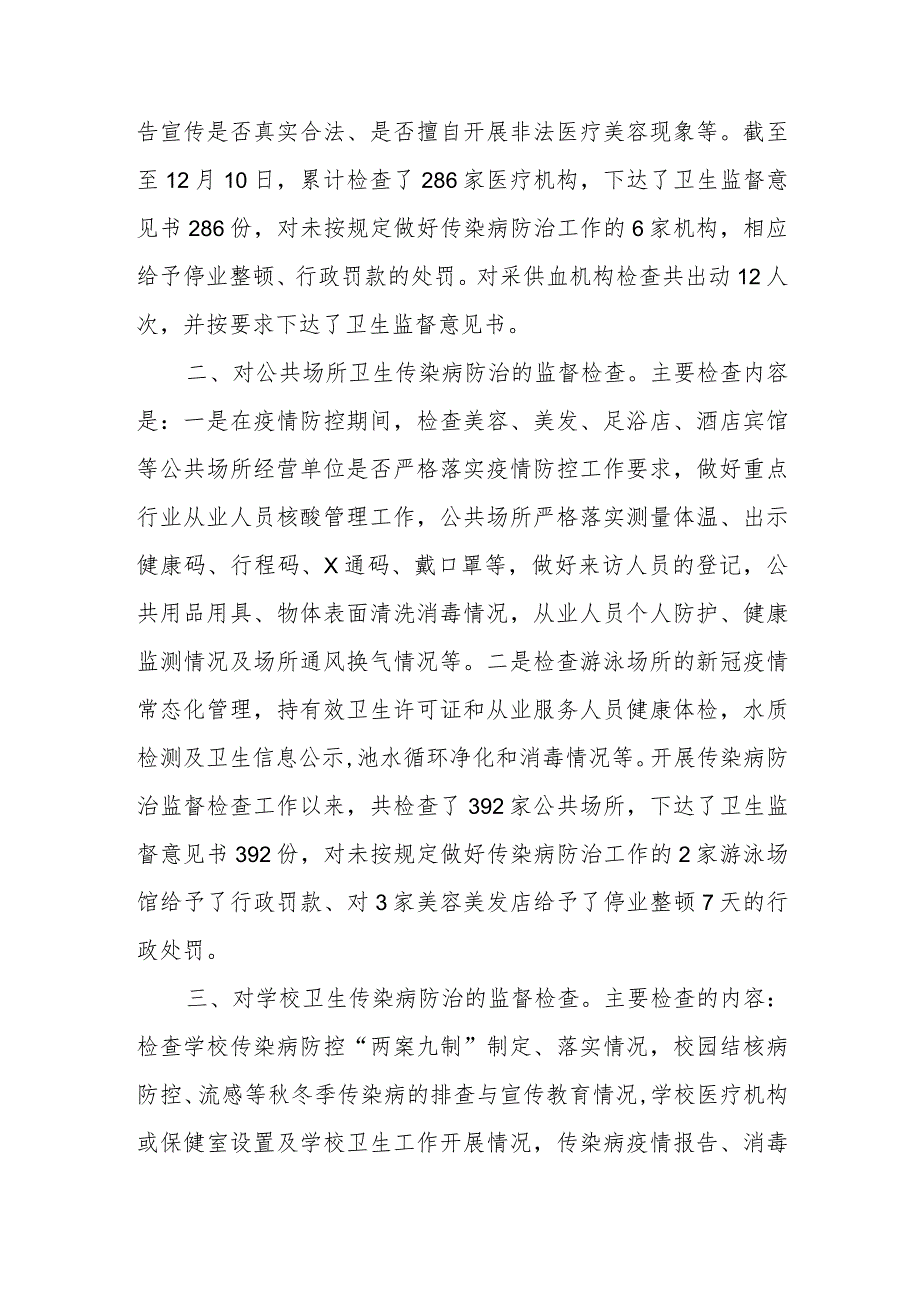 告宣传是否真实合法、是否擅自开展非法医疗美容现象等。截至至12月10日，累计检查了286家医疗机构，下达了卫生监督意见书286份，对未按规定做好传染病防治工作的6家机构，相应给予停业整顿、行政罚款的处罚。对采供血机构检查共出动12人次，并按要求下达了卫生监督意见书。

二、对公共场所卫生传染病防治的监督检查。主要检查内容是：一是在疫情防控期间，检查美容、美发、足浴店、酒店宾馆等公共场所经营单位是否严格落实疫情防控工作要求，做好重点行业从业人员核酸管理工作，公共场所严格落实测量体温、出示健康码、行程码、X通码、戴口罩等，做好来访人员的登记，公共用品用具、物体表面清洗消毒情况，从业人员个人防护、健康监测情况及场所通风换气情况等。二是检查游泳场所的新冠疫情常态化管理，持有效卫生许可证和从业服务人员健康体检，水质检测及卫生信息公示,池水循环净化和消毒情况等。开展传染病防治监督检查工作以来，共检查了392家公共场所，下达了卫生监督意见书392份，对未按规定做好传染病防治工作的2家游泳场馆给予了行政罚款、对3家美容美发店给予了停业整顿7天的行政处罚。

三、对学校卫生传染病防治的监督检查。主要检查的内容：检查学校传染病防控“两案九制”制定、落实情况，校园结核病防控、流感等秋冬季传染病的排查与宣传教育情况,学校医疗机构或保健室设置及学校卫生工作开展情况，传染病疫情报告、消毒